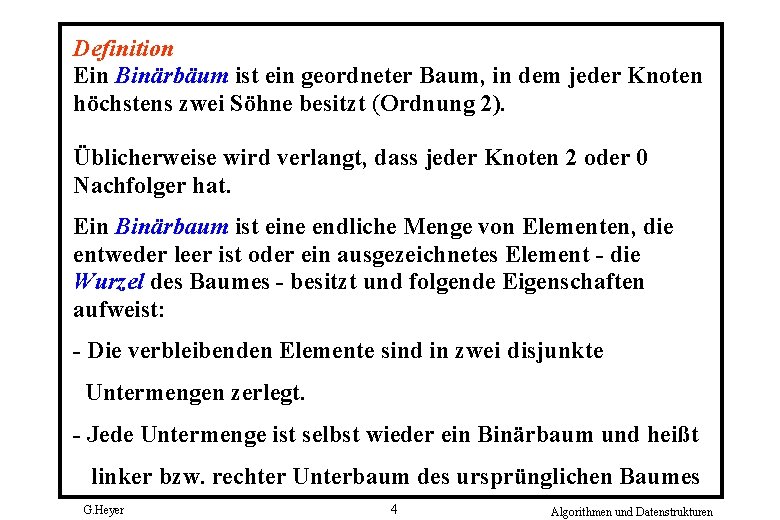 Definition
Ein Binärbäum ist ein geordneter Baum, in dem jeder Knoten höchstens zwei Söhne besitzt (Ordnung 2).

Üblicherweise wird verlangt, dass jeder Knoten 2 oder 0 Nachfolger hat.

Ein Binärbaum ist eine endliche Menge von Elementen, die entweder leer ist oder ein ausgezeichnetes Element - die Wurzel des Baumes - besitzt und folgende Eigenschaften aufweist:

- Die verbleibenden Elemente sind in zwei disjunkte Untermengen zerlegt.

- Jede Untermenge ist selbst wieder ein Binärbaum und heißt linker bzw. rechter Unterbaum des ursprünglichen Baumes

G.Heyer 4 Algorithmen und Datenstrukturen